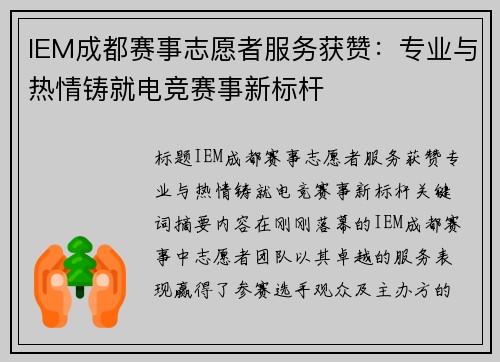 IEM成都赛事志愿者服务获赞：专业与热情铸就电竞赛事新标杆

标题IEM成都赛事志愿者服务获赞专业与热情铸就电竞赛事新标杆关键词摘要内容在刚刚落幕的IEM成都赛事中志愿者团队以其卓越的服务表现赢得了参赛选手观众及主办方的